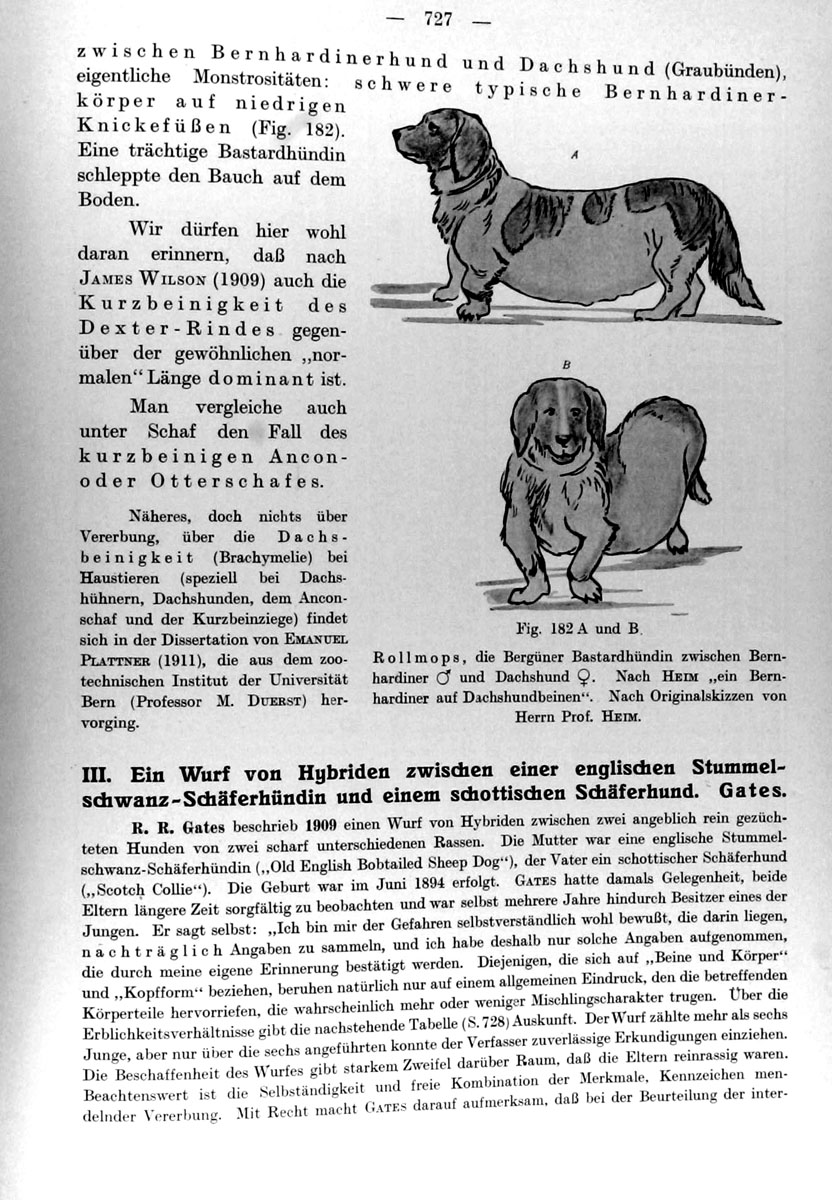 — 727 —

zwischen Bernhardinerhund und Dachshund (Graubünden), eigentliche Monstrositäten: schwere typische Bernhardinerkörper auf niedrigen Knickefüßen (Fig. 182). Eine trächtige Bastardhündin schleppte den Bauch auf dem Boden.

Wir dürfen hier wohl daran erinnern, daß nach James Wilson (1909) auch die Kurzbeinigkeit des Dexter-Rindes gegenüber der gewöhnlichen „normalen“ Länge dominant ist.

Man vergleiche auch unter Schaf den Fall des kurzbeinigen Ancon- oder Otterschafes.

Näheres, doch nichts über Vererbung, über die Dachsbeinigkeit (Brachymelie) bei Haustieren (speziell bei Dachshühnern, Dachshunden, dem Anconschaf und der Kurzbeinziege) findet sich in der Dissertation von Emanuel Plattner (1911), die aus dem zootechnischen Institut der Universität Bern (Professor M. Duerst) hervorging.

A

B

Fig. 182 A und B.

Rollmops, die Bergüner Bastardhündin zwischen Bernhardiner ♂ und Dachshund ♀. Nach Heim „ein Bernhardiner auf Dachshundbeinen“. Nach Originalskizzen von Herrn Prof. Heim.

III. Ein Wurf von Hybriden zwischen einer englischen Stummelschwanz-Schäferhündin und einem schottischen Schäferhund. Gates.

R. R. Gates beschrieb 1909 einen Wurf von Hybriden zwischen zwei angeblich rein gezüchteten Hunden von zwei scharf unterschiedenen Rassen. Die Mutter war eine englische Stummelschwanz-Schäferhündin („Old English Bobtailed Sheep Dog“), der Vater ein schottischer Schäferhund („Scotch Collie“). Die Geburt war im Juni 1894 erfolgt. Gates hatte damals Gelegenheit, beide Eltern längere Zeit sorgfältig zu beobachten und war selbst mehrere Jahre hindurch Besitzer eines der Jungen. Er sagt selbst: „Ich bin mir der Gefahren selbstverständlich wohl bewußt, die darin liegen, nachträglich Angaben zu sammeln, und ich habe deshalb nur solche Angaben aufgenommen, die durch meine eigene Erinnerung bestätigt werden. Diejenigen, die sich auf „Beine und Körper“ und „Kopfform“ beziehen, beruhen natürlich nur auf einem allgemeinen Eindruck, den die betreffenden Körperteile hervorriefen, die wahrscheinlich mehr oder weniger Mischlingscharakter trugen. Über die Erblichkeitsverhältnisse gibt die nachstehende Tabelle (S. 728) Auskunft. Der Wurf zählte mehr als sechs Junge, aber nur über die sechs angeführten konnte der Verfasser zuverlässige Erkundigungen einziehen. Die Beschaffenheit des Wurfes gibt starkem Zweifel darüber Raum, daß die Eltern reinrassig waren. Beachtenswert ist die Selbständigkeit und freie Kombination der Merkmale, Kennzeichen mendelnder Vererbung. Mit Recht macht Gates darauf aufmerksam, daß bei der Beurteilung der inter-